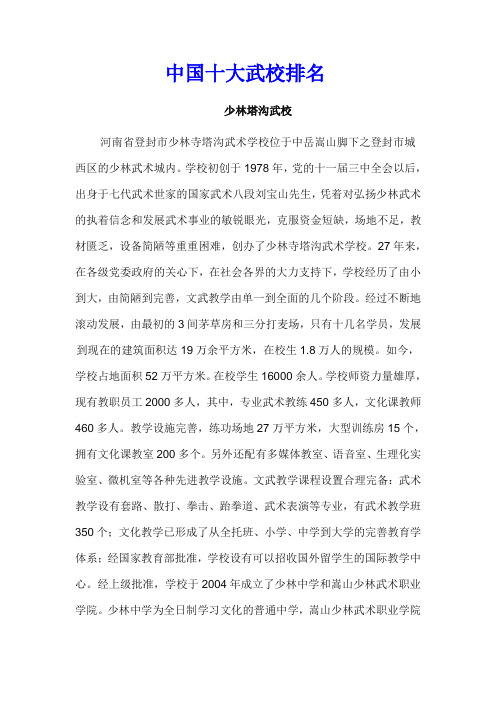 中国十大武校排名

少林塔沟武校

河南省登封市少林寺塔沟武术学校位于中岳嵩山脚下之登封市城西区的少林武术城内。学校初创于 1978 年，党的十一届三中全会以后，出身于七代武术世家的国家武术八段刘宝山先生，凭着对弘扬少林武术的执着信念和发展武术事业的敏锐眼光，克服资金短缺，场地不足，教材匮乏，设备简陋等重重困难，创办了少林寺塔沟武术学校。27 年来，在各级党委政府的关心下，在社会各界的大力支持下，学校经历了由小到大，由简陋到完善，文武教学由单一到全面的几个阶段。经过不断地滚动发展，由最初的 3 间茅草房和三分打麦场，只有十几名学员，发展到现在的建筑面积达 19 万余平方米，在校生 1.8 万人的规模。如今，学校占地面积 52 万平方米。在校学生 16000 余人。学校师资力量雄厚，现有教职员工 2000 多人，其中，专业武术教练 450 多人，文化课教师 460 多人。教学设施完善，练功场地 27 万平方米，大型训练房 15 个，拥有文化课教室 200 多个。另外还配有多媒体教室、语音室、生理化实验室、微机室等各种先进教学设施。文武教学课程设置合理完备：武术教学设有套路、散打、拳击、跆拳道、武术表演等专业，有武术教学班 350 个；文化教学已形成了从全托班、小学、中学到大学的完善教育学体系；经国家教育部批准，学校设有可以招收国外留学生的国际教学中心。经上级批准，学校于 2004 年成立了少林中学和嵩山少林武术职业学院。少林中学为全日制学习文化的普通中学，嵩山少林武术职业学院